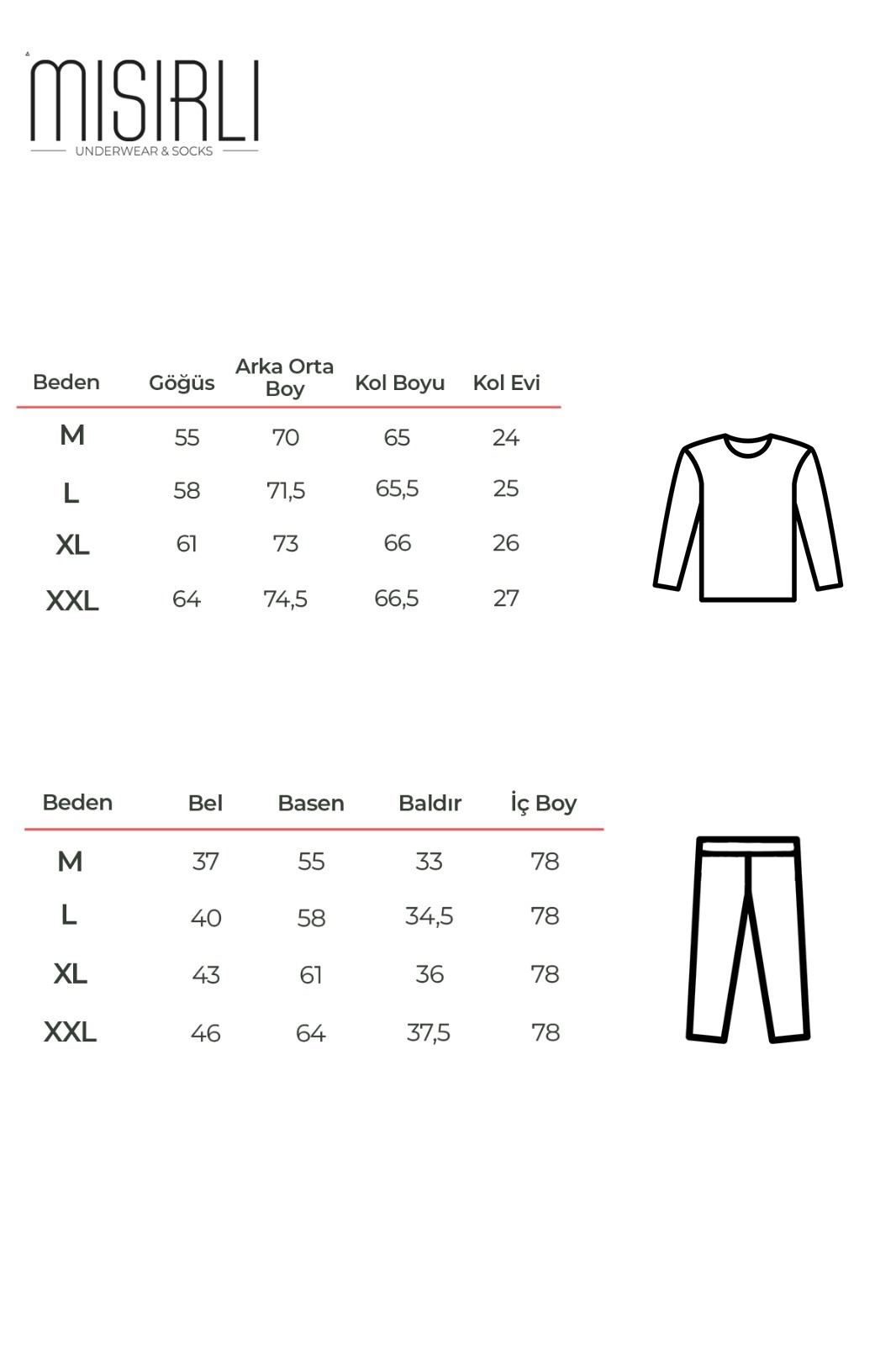 MISIRLI
UNDERWEAR & SOCKS

| Beden | Göğüs | Arka Orta Boy | Kol Boyu | Kol Evi |
|---|---|---|---|---|
| M | 55 | 70 | 65 | 24 |
| L | 58 | 71,5 | 65,5 | 25 |
| XL | 61 | 73 | 66 | 26 |
| XXL | 64 | 74,5 | 66,5 | 27 |

| Beden | Bel | Basen | Baldır | İç Boy |
|---|---|---|---|---|
| M | 37 | 55 | 33 | 78 |
| L | 40 | 58 | 34,5 | 78 |
| XL | 43 | 61 | 36 | 78 |
| XXL | 46 | 64 | 37,5 | 78 |